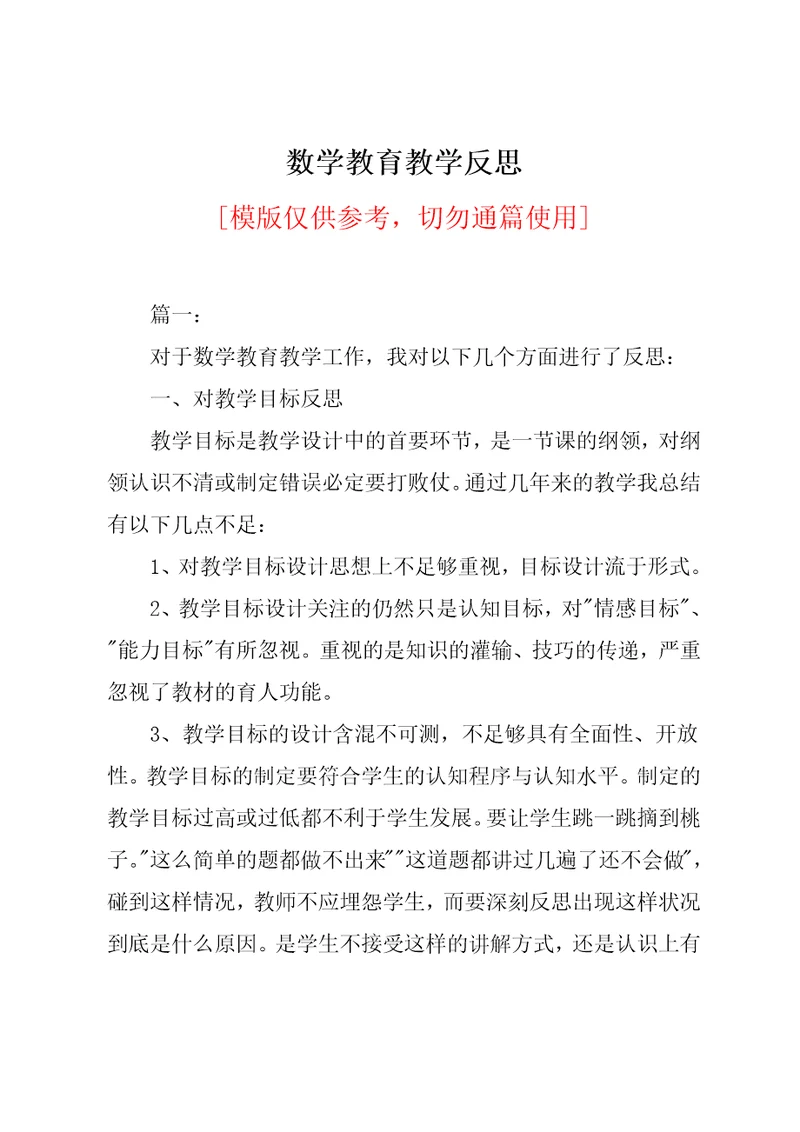 数学教育教学反思

[模版仅供参考，切勿通篇使用]

篇一：

对于数学教育教学工作，我对以下几个方面进行了反思：

一、对教学目标反思

教学目标是教学设计中的首要环节，是一节课的纲领，对纲领认识不清或制定错误必定要打败仗。通过几年来的教学我总结有以下几点不足：

1、对教学目标设计思想上不足够重视，目标设计流于形式。

2、教学目标设计关注的仍然只是认知目标，对"情感目标"、"能力目标"有所忽视。重视的是知识的灌输、技巧的传递，严重忽视了教材的育人功能。

3、教学目标的设计含混不可测，不足够具有全面性、开放性。教学目标的制定要符合学生的认知程序与认知水平。制定的教学目标过高或过低都不利于学生发展。要让学生跳一跳摘到桃子。"这么简单的题都做不出来""这道题都讲过几遍了还不会做"，碰到这样情况，教师不应埋怨学生，而要深刻反思出现这样状况到底是什么原因。是学生不接受这样的讲解方式，还是认识上有